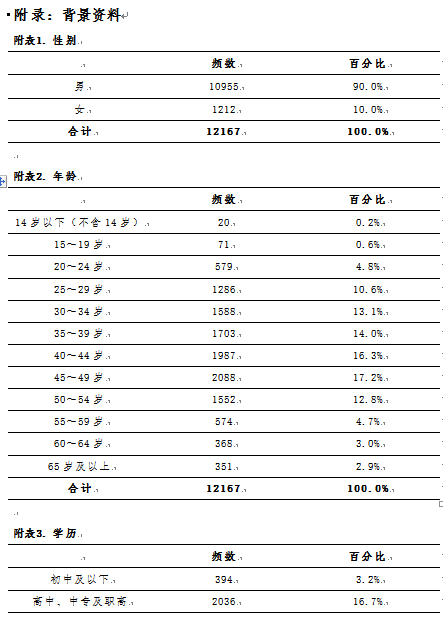 附录：背景资料

附表1. 性别

| | 频数 | 百分比 |
|---|---|---|
| 男 | 10955 | 90.0% |
| 女 | 1212 | 10.0% |
| 合计 | 12167 | 100.0% |

附表2. 年龄

| | 频数 | 百分比 |
|---|---|---|
| 14岁以下（不含14岁） | 20 | 0.2% |
| 15～19岁 | 71 | 0.6% |
| 20～24岁 | 579 | 4.8% |
| 25～29岁 | 1286 | 10.6% |
| 30～34岁 | 1588 | 13.1% |
| 35～39岁 | 1703 | 14.0% |
| 40～44岁 | 1987 | 16.3% |
| 45～49岁 | 2088 | 17.2% |
| 50～54岁 | 1552 | 12.8% |
| 55～59岁 | 574 | 4.7% |
| 60～64岁 | 368 | 3.0% |
| 65岁及以上 | 351 | 2.9% |
| 合计 | 12167 | 100.0% |

附表3. 学历

| | 频数 | 百分比 |
|---|---|---|
| 初中及以下 | 394 | 3.2% |
| 高中、中专及职高 | 2036 | 16.7% |